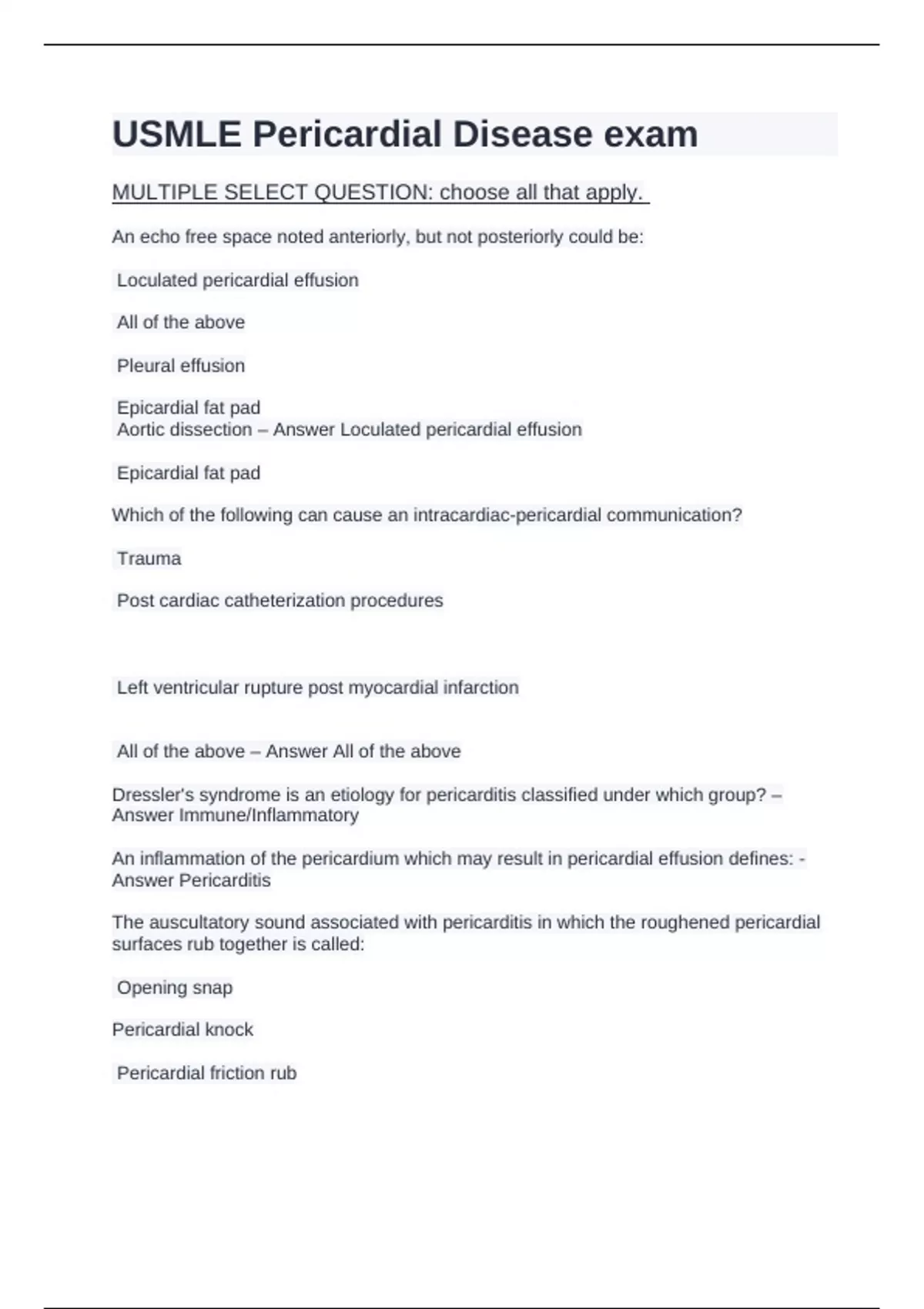 USMLE Pericardial Disease exam

MULTIPLE SELECT QUESTION: choose all that apply.

An echo free space noted anteriorly, but not posteriorly could be:

Loculated pericardial effusion

All of the above

Pleural effusion

Epicardial fat pad
Aortic dissection – Answer Loculated pericardial effusion

Epicardial fat pad

Which of the following can cause an intracardiac-pericardial communication?

Trauma

Post cardiac catheterization procedures

Left ventricular rupture post myocardial infarction

All of the above – Answer All of the above

Dressler's syndrome is an etiology for pericarditis classified under which group? – Answer Immune/Inflammatory

An inflammation of the pericardium which may result in pericardial effusion defines: - Answer Pericarditis

The auscultatory sound associated with pericarditis in which the roughened pericardial surfaces rub together is called:

Opening snap

Pericardial knock

Pericardial friction rub